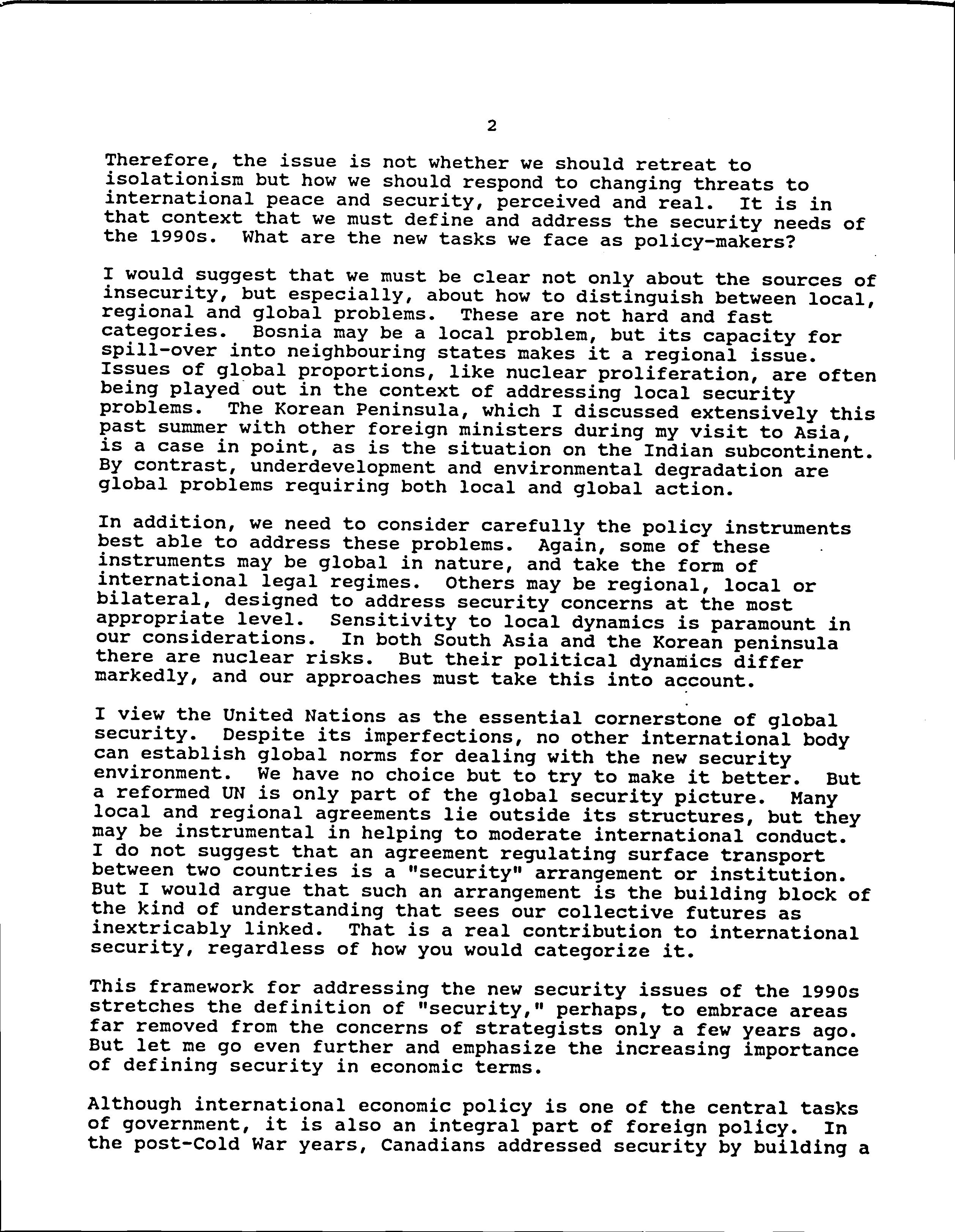 2

Therefore, the issue is not whether we should retreat to isolationism but how we should respond to changing threats to international peace and security, perceived and real. It is in that context that we must define and address the security needs of the 1990s. What are the new tasks we face as policy-makers?

I would suggest that we must be clear not only about the sources of insecurity, but especially, about how to distinguish between local, regional and global problems. These are not hard and fast categories. Bosnia may be a local problem, but its capacity for spill-over into neighbouring states makes it a regional issue. Issues of global proportions, like nuclear proliferation, are often being played out in the context of addressing local security problems. The Korean Peninsula, which I discussed extensively this past summer with other foreign ministers during my visit to Asia, is a case in point, as is the situation on the Indian subcontinent. By contrast, underdevelopment and environmental degradation are global problems requiring both local and global action.

In addition, we need to consider carefully the policy instruments best able to address these problems. Again, some of these instruments may be global in nature, and take the form of international legal regimes. Others may be regional, local or bilateral, designed to address security concerns at the most appropriate level. Sensitivity to local dynamics is paramount in our considerations. In both South Asia and the Korean peninsula there are nuclear risks. But their political dynamics differ markedly, and our approaches must take this into account.

I view the United Nations as the essential cornerstone of global security. Despite its imperfections, no other international body can establish global norms for dealing with the new security environment. We have no choice but to try to make it better. But a reformed UN is only part of the global security picture. Many local and regional agreements lie outside its structures, but they may be instrumental in helping to moderate international conduct. I do not suggest that an agreement regulating surface transport between two countries is a "security" arrangement or institution. But I would argue that such an arrangement is the building block of the kind of understanding that sees our collective futures as inextricably linked. That is a real contribution to international security, regardless of how you would categorize it.

This framework for addressing the new security issues of the 1990s stretches the definition of "security," perhaps, to embrace areas far removed from the concerns of strategists only a few years ago. But let me go even further and emphasize the increasing importance of defining security in economic terms.

Although international economic policy is one of the central tasks of government, it is also an integral part of foreign policy. In the post-Cold War years, Canadians addressed security by building a